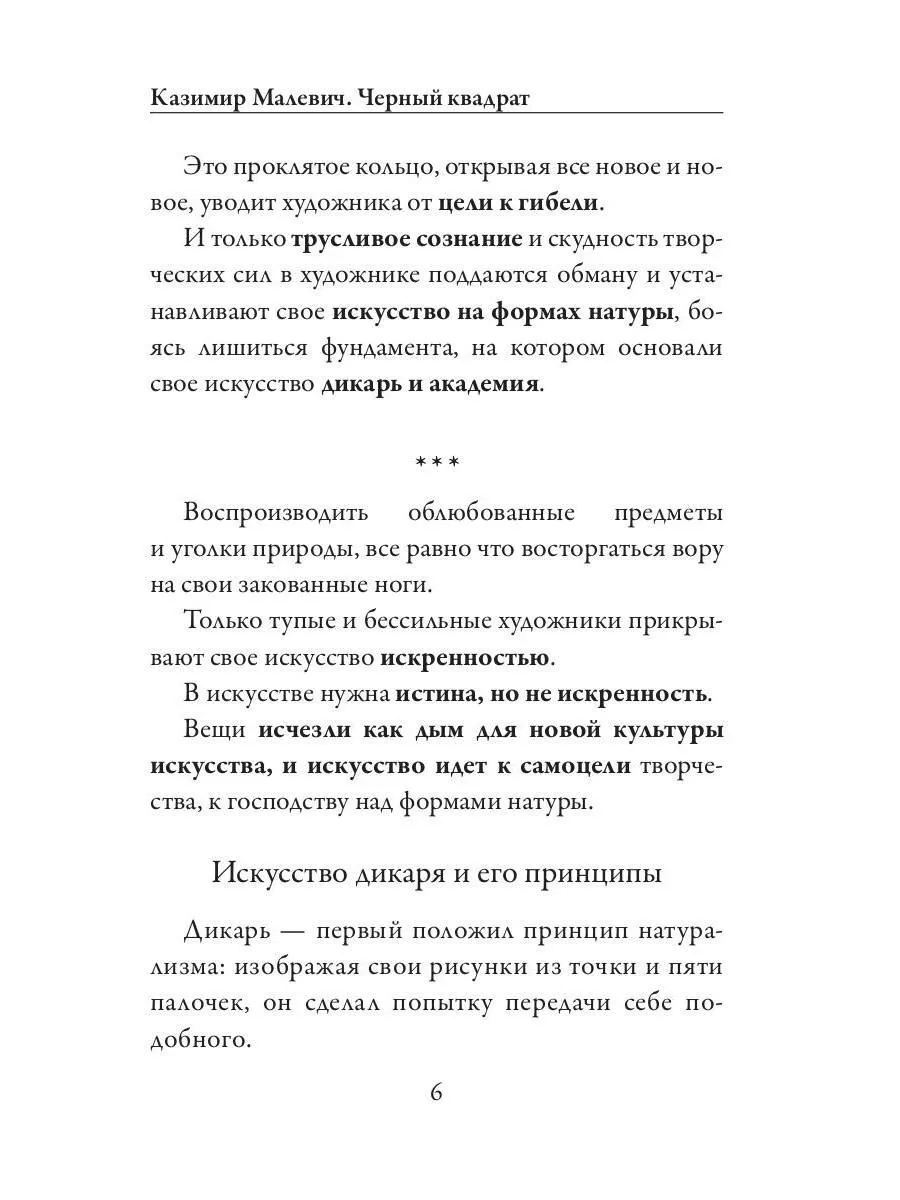 Казимир Малевич. Черный квадрат

Это проклятое кольцо, открывая все новое и новое, уводит художника от цели к гибели.

И только трусливое сознание и скудность творческих сил в художнике поддаются обману и устанавливают свое искусство на формах натуры, боясь лишиться фундамента, на котором основали свое искусство дикарь и академия.

***

Воспроизводить облюбованные предметы и уголки природы, все равно что восторгаться вору на свои закованные ноги.

Только тупые и бессильные художники прикрывают свое искусство искренностью.

В искусстве нужна истина, но не искренность.

Вещи исчезли как дым для новой культуры искусства, и искусство идет к самоцели творчества, к господству над формами натуры.

Искусство дикаря и его принципы

Дикарь — первый положил принцип натурализма: изображая свои рисунки из точки и пяти палочек, он сделал попытку передачи себе подобного.

6